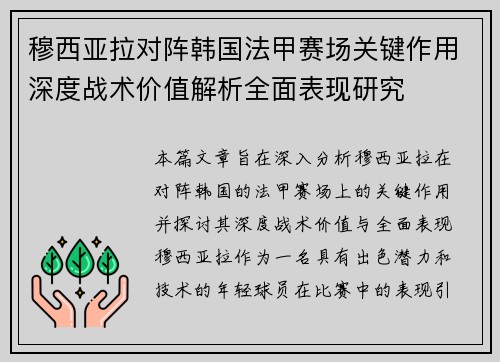 穆西亚拉对阵韩国法甲赛场关键作用深度战术价值解析全面表现研究

本篇文章旨在深入分析穆西亚拉在对阵韩国的法甲赛场上的关键作用并探讨其深度战术价值与全面表现穆西亚拉作为一名具有出色潜力和技术的年轻球员在比赛中的表现引